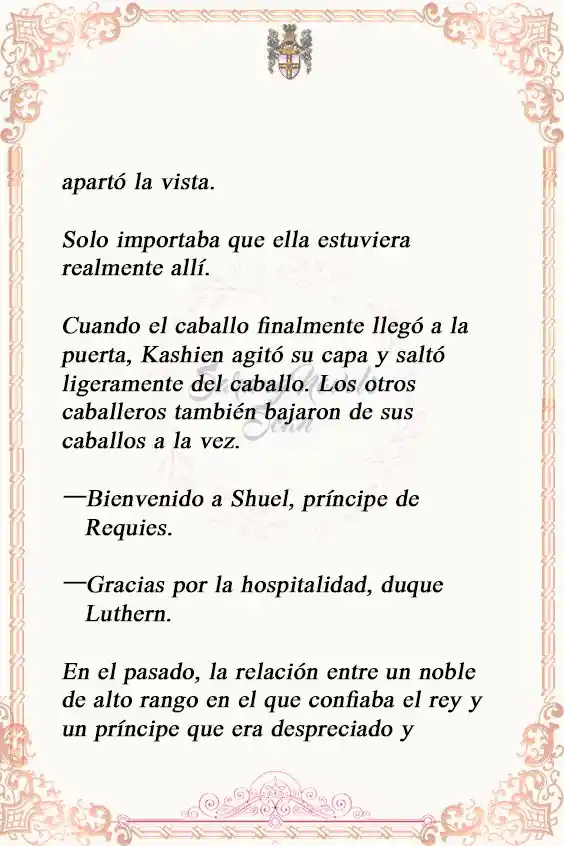 apartó la vista.

Solo importaba que ella estuviera realmente allí.

Cuando el caballo finalmente llegó a la puerta, Kashien agitó su capa y saltó ligeramente del caballo. Los otros caballeros también bajaron de sus caballos a la vez.

—Bienvenido a Shuel, príncipe de Requies.

—Gracias por la hospitalidad, duque Luthern.

En el pasado, la relación entre un noble de alto rango en el que confiaba el rey y un príncipe que era despreciado y